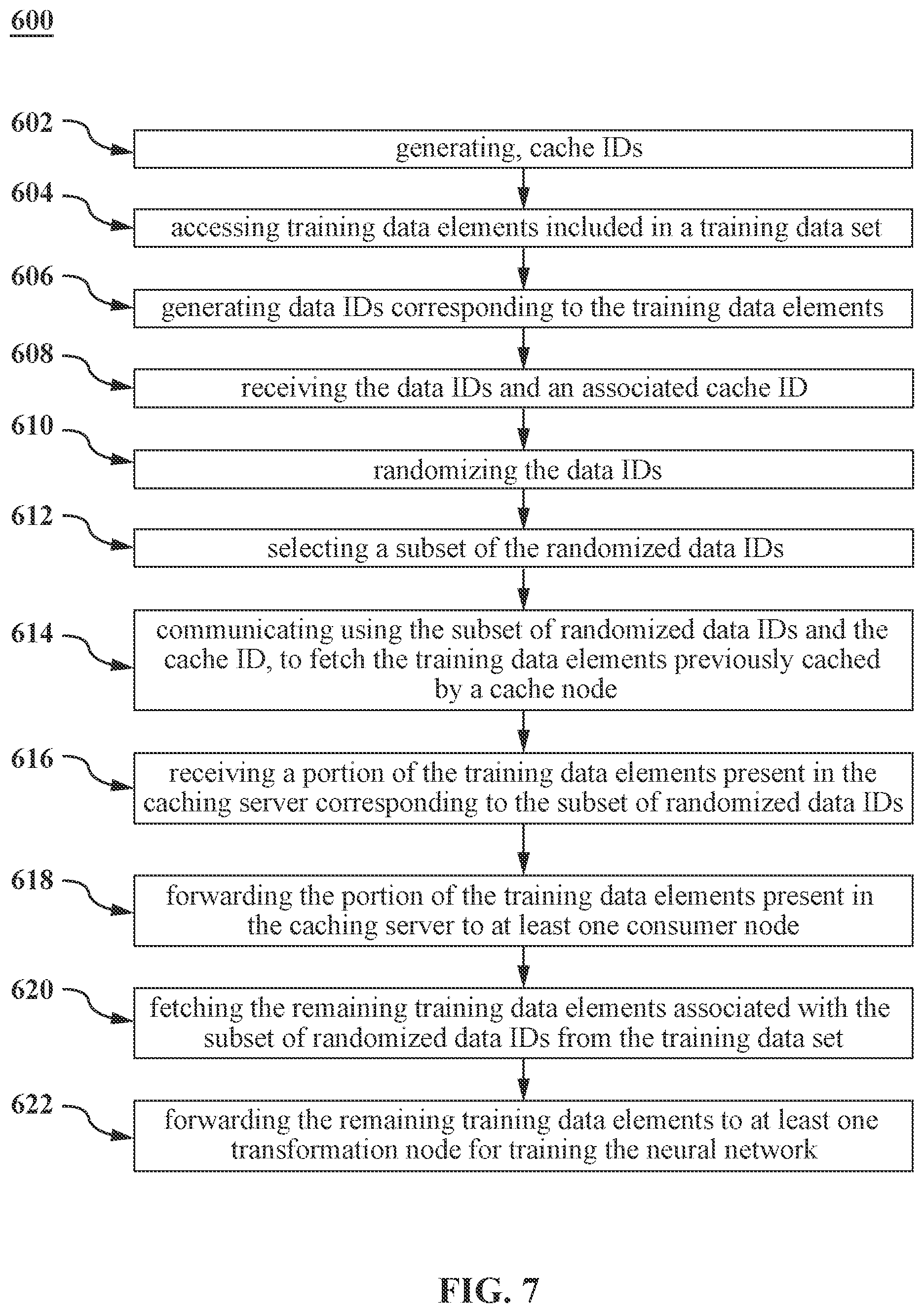 600

602
generating, cache IDs

604
accessing training data elements included in a training data set

606
generating data IDs corresponding to the training data elements

608
receiving the data IDs and an associated cache ID

610
randomizing the data IDs

612
selecting a subset of the randomized data IDs

614
communicating using the subset of randomized data IDs and the cache ID, to fetch the training data elements previously cached by a cache node

616
receiving a portion of the training data elements present in the caching server corresponding to the subset of randomized data IDs

618
forwarding the portion of the training data elements present in the caching server to at least one consumer node

620
fetching the remaining training data elements associated with the subset of randomized data IDs from the training data set

622
forwarding the remaining training data elements to at least one transformation node for training the neural network

FIG. 7